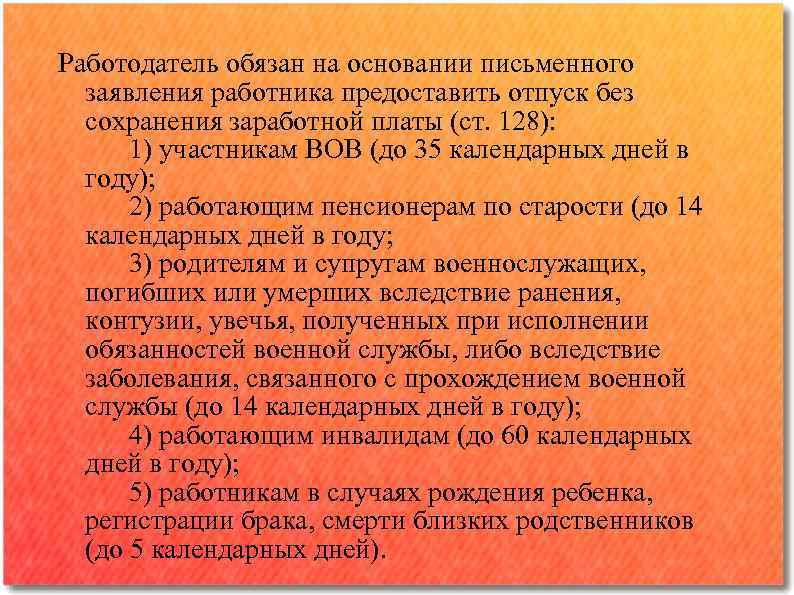 Работодатель обязан на основании письменного заявления работника предоставить отпуск без сохранения заработной платы (ст. 128):

1) участникам ВОВ (до 35 календарных дней в году);

2) работающим пенсионерам по старости (до 14 календарных дней в году;

3) родителям и супругам военнослужащих, погибших или умерших вследствие ранения, контузии, увечья, полученных при исполнении обязанностей военной службы, либо вследствие заболевания, связанного с прохождением военной службы (до 14 календарных дней в году);

4) работающим инвалидам (до 60 календарных дней в году);

5) работникам в случаях рождения ребенка, регистрации брака, смерти близких родственников (до 5 календарных дней).